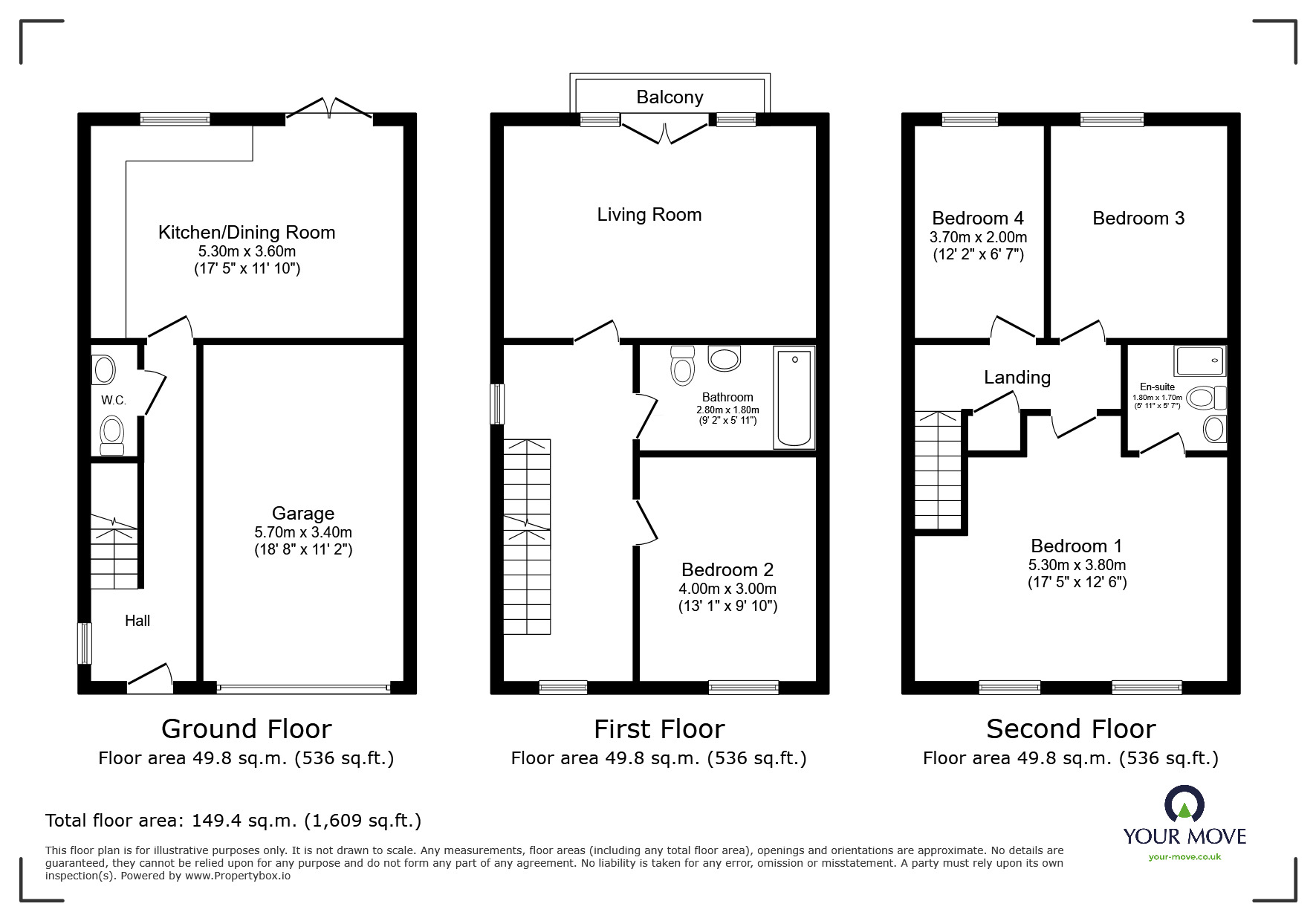 Kitchen/Dining Room
5.30m x 3.60m
(17' 5" x 11' 10")

W.C.

Garage
5.70m x 3.40m
(18' 8" x 11' 2")

Hall

Ground Floor
Floor area 49.8 sq.m. (536 sq.ft.)

Balcony

Living Room

Bathroom
2.80m x 1.80m
(9' 2" x 5' 11")

Bedroom 2
4.00m x 3.00m
(13' 1" x 9' 10")

First Floor
Floor area 49.8 sq.m. (536 sq.ft.)

Bedroom 4
3.70m x 2.00m
(12' 2" x 6' 7")

Bedroom 3

Landing

En-suite
1.80m x 1.70m
(5' 11" x 5' 7")

Bedroom 1
5.30m x 3.80m
(17' 5" x 12' 6")

Second Floor
Floor area 49.8 sq.m. (536 sq.ft.)

Total floor area: 149.4 sq.m. (1,609 sq.ft.)

This floor plan is for illustrative purposes only. It is not drawn to scale. Any measurements, floor areas (including any total floor area), openings and orientations are approximate. No details are guaranteed, they cannot be relied upon for any purpose and do not form any part of any agreement. No liability is taken for any error, omission or misstatement. A party must rely upon its own inspection(s). Powered by www.Propertybox.io

YOUR MOVE
your-move.co.uk